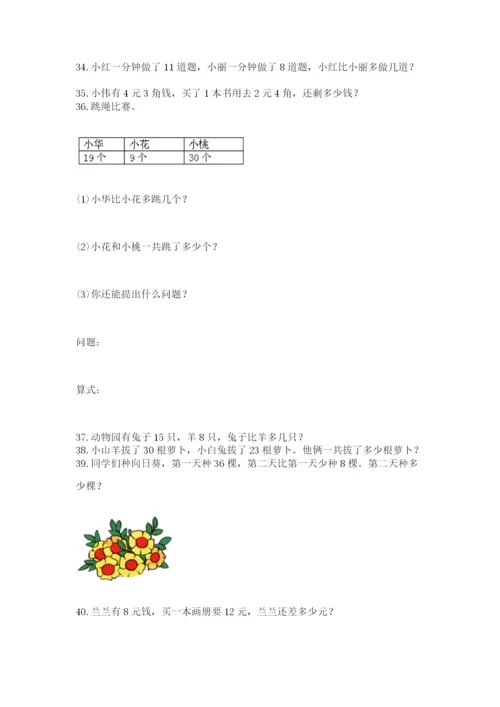 34. 小红一分钟做了 11 道题，小丽一分钟做了 8 道题，小红比小丽多做几道？

35. 小伟有 4 元 3 角钱，买了 1 本书用去 2 元 4 角，还剩多少钱？
36. 跳绳比赛。

| 小华 | 小花 | 小桃 |
|---|---|---|
| 19 个 | 9 个 | 30 个 |

⑴ 小华比小花多跳几个？

⑵ 小花和小桃一共跳了多少个？

⑶ 你还能提出什么问题？

问题：

算式：

37. 动物园有兔子 15 只，羊 8 只，兔子比羊多几只？
38. 小山羊拔了 30 根萝卜，小白兔拔了 23 根萝卜。他俩一共拔了多少根萝卜？
39. 同学们种向日葵，第一天种 36 棵，第二天比第一天少种 8 棵。第二天种多少棵？

40. 兰兰有 8 元钱，买一本画册要 12 元，兰兰还差多少元？